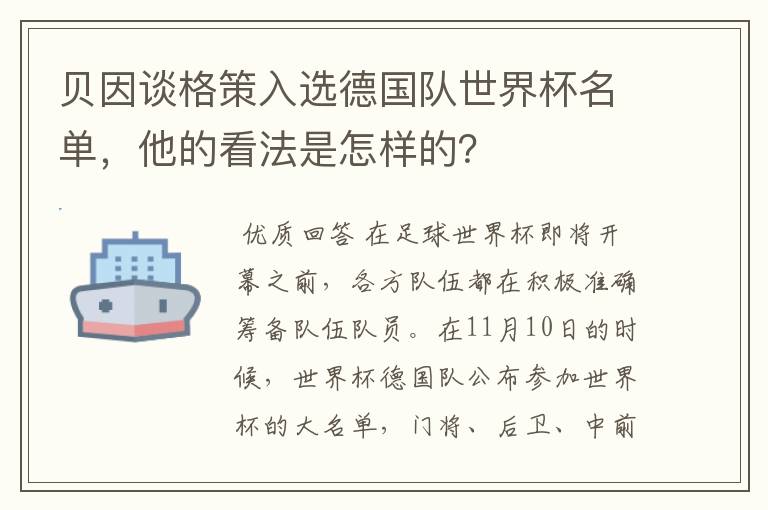 贝因谈格策入选德国队世界杯名单，他的看法是怎样的？

优质回答 在足球世界杯即将开幕之前，各方队伍都在积极准确筹备队伍队员。在11月10日的时候，世界杯德国队公布参加世界杯的大名单，门将、后卫、中前